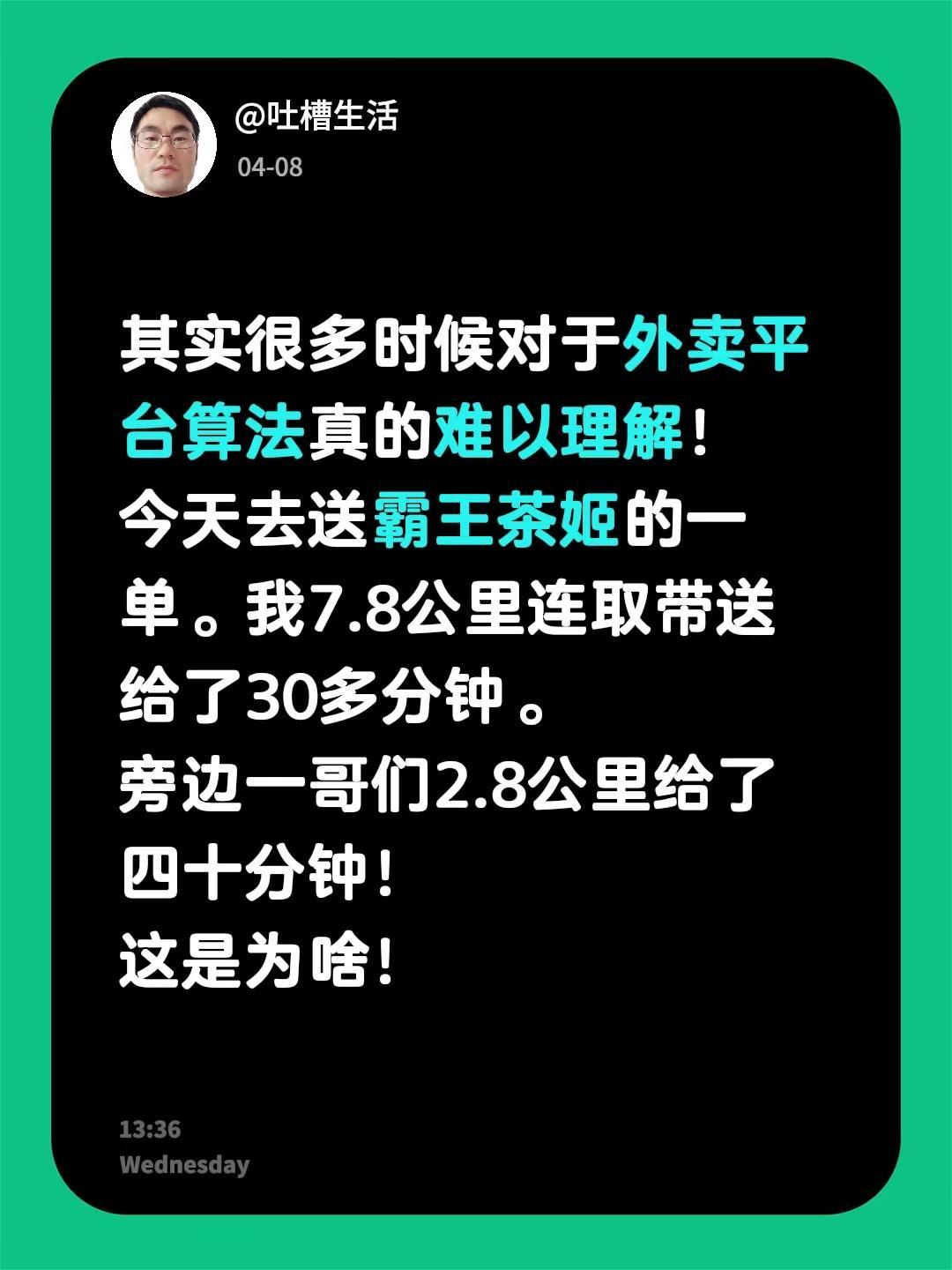 @吐槽生活
04-08

其实很多时候对于外卖平台算法真的难以理解！
今天去送霸王茶姬的一单。我7.8公里连取带送给了30多分钟。
旁边一哥们2.8公里给了四十分钟！
这是为啥！

13:36
Wednesday